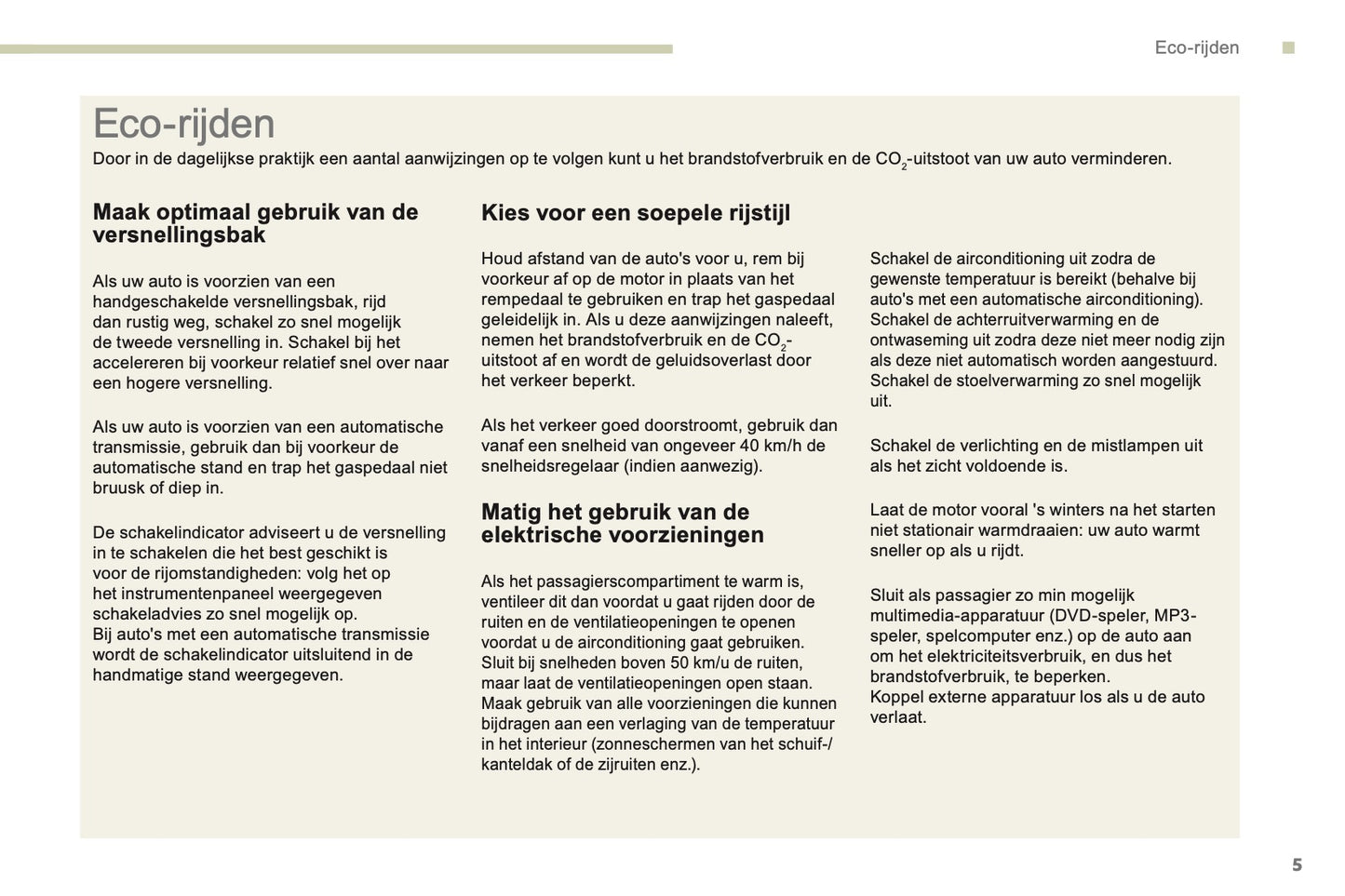 Eco-rijden

Eco-rijden

Door in de dagelijkse praktijk een aantal aanwijzingen op te volgen kunt u het brandstofverbruik en de $CO_2$-uitstoot van uw auto verminderen.

Maak optimaal gebruik van de versnellingsbak

Als uw auto is voorzien van een handgeschakelde versnellingsbak, rijd dan rustig weg, schakel zo snel mogelijk de tweede versnelling in. Schakel bij het accelereren bij voorkeur relatief snel over naar een hogere versnelling.

Als uw auto is voorzien van een automatische transmissie, gebruik dan bij voorkeur de automatische stand en trap het gaspedaal niet bruusk of diep in.

De schakelindicator adviseert u de versnelling in te schakelen die het best geschikt is voor de rijomstandigheden: volg het op het instrumentenpaneel weergegeven schakeladvies zo snel mogelijk op.
Bij auto's met een automatische transmissie wordt de schakelindicator uitsluitend in de handmatige stand weergegeven.

Kies voor een soepele rijstijl

Houd afstand van de auto's voor u, rem bij voorkeur af op de motor in plaats van het rempedaal te gebruiken en trap het gaspedaal geleidelijk in. Als u deze aanwijzingen naleeft, nemen het brandstofverbruik en de $CO_2$-uitstoot af en wordt de geluidsoverlast door het verkeer beperkt.

Als het verkeer goed doorstroomt, gebruik dan vanaf een snelheid van ongeveer 40 km/h de snelheidsregelaar (indien aanwezig).

Matig het gebruik van de elektrische voorzieningen

Als het passagierscompartiment te warm is, ventileer dit dan voordat u gaat rijden door de ruiten en de ventilatieopeningen te openen voordat u de airconditioning gaat gebruiken.
Sluit bij snelheden boven 50 km/u de ruiten, maar laat de ventilatieopeningen open staan.
Maak gebruik van alle voorzieningen die kunnen bijdragen aan een verlaging van de temperatuur in het interieur (zonneschermen van het schuif-/kanteldak of de zijruiten enz.).

Schakel de airconditioning uit zodra de gewenste temperatuur is bereikt (behalve bij auto's met een automatische airconditioning).
Schakel de achterruitverwarming en de ontwaseming uit zodra deze niet meer nodig zijn als deze niet automatisch worden aangestuurd.
Schakel de stoelverwarming zo snel mogelijk uit.

Schakel de verlichting en de mistlampen uit als het zicht voldoende is.

Laat de motor vooral 's winters na het starten niet stationair warmdraaien: uw auto warmt sneller op als u rijdt.

Sluit als passagier zo min mogelijk multimedia-apparatuur (DVD-speler, MP3-speler, spelcomputer enz.) op de auto aan om het elektriciteitsverbruik, en dus het brandstofverbruik, te beperken.
Koppel externe apparatuur los als u de auto verlaat.

5